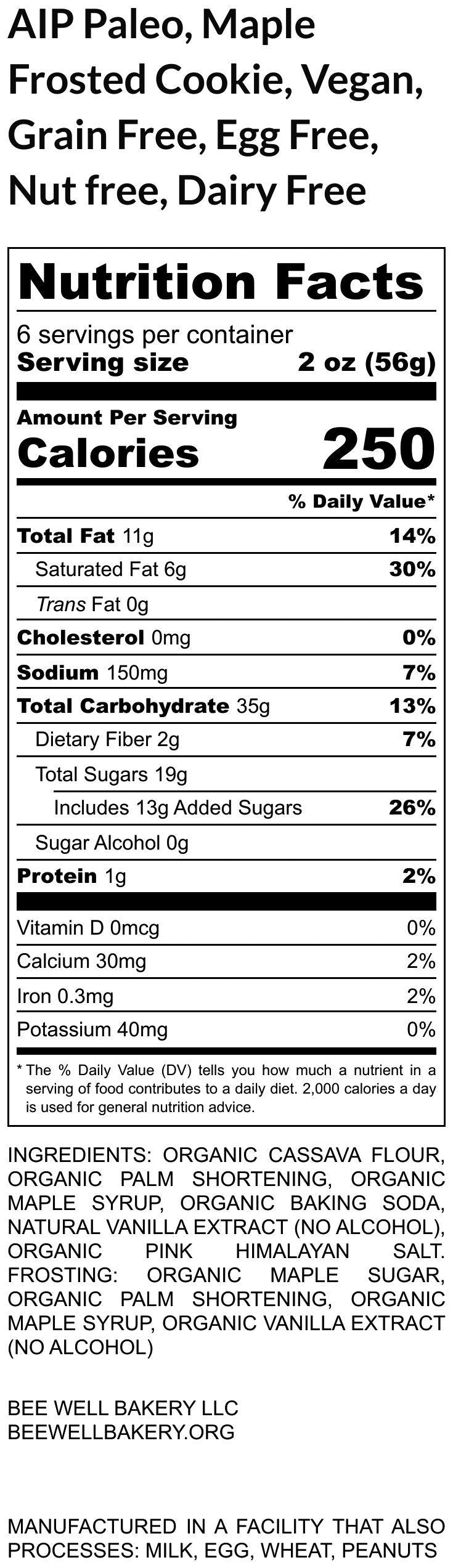 AIP Paleo, Maple Frosted Cookie, Vegan, Grain Free, Egg Free, Nut free, Dairy Free

Nutrition Facts

6 servings per container
Serving size 2 oz (56g)

Amount Per Serving
Calories 250

% Daily Value*

| | |
|---|---|
| Total Fat 11g | 14% |
| Saturated Fat 6g | 30% |
| Trans Fat 0g | |
| Cholesterol 0mg | 0% |
| Sodium 150mg | 7% |
| Total Carbohydrate 35g | 13% |
| Dietary Fiber 2g | 7% |
| Total Sugars 19g | |
| Includes 13g Added Sugars | 26% |
| Sugar Alcohol 0g | |
| Protein 1g | 2% |
| Vitamin D 0mcg | 0% |
| Calcium 30mg | 2% |
| Iron 0.3mg | 2% |
| Potassium 40mg | 0% |

* The % Daily Value (DV) tells you how much a nutrient in a serving of food contributes to a daily diet. 2,000 calories a day is used for general nutrition advice.

INGREDIENTS: ORGANIC CASSAVA FLOUR, ORGANIC PALM SHORTENING, ORGANIC MAPLE SYRUP, ORGANIC BAKING SODA, NATURAL VANILLA EXTRACT (NO ALCOHOL), ORGANIC PINK HIMALAYAN SALT. FROSTING: ORGANIC MAPLE SUGAR, ORGANIC PALM SHORTENING, ORGANIC MAPLE SYRUP, ORGANIC VANILLA EXTRACT (NO ALCOHOL)

BEE WELL BAKERY LLC
BEEWELLBAKERY.ORG

MANUFACTURED IN A FACILITY THAT ALSO PROCESSES: MILK, EGG, WHEAT, PEANUTS